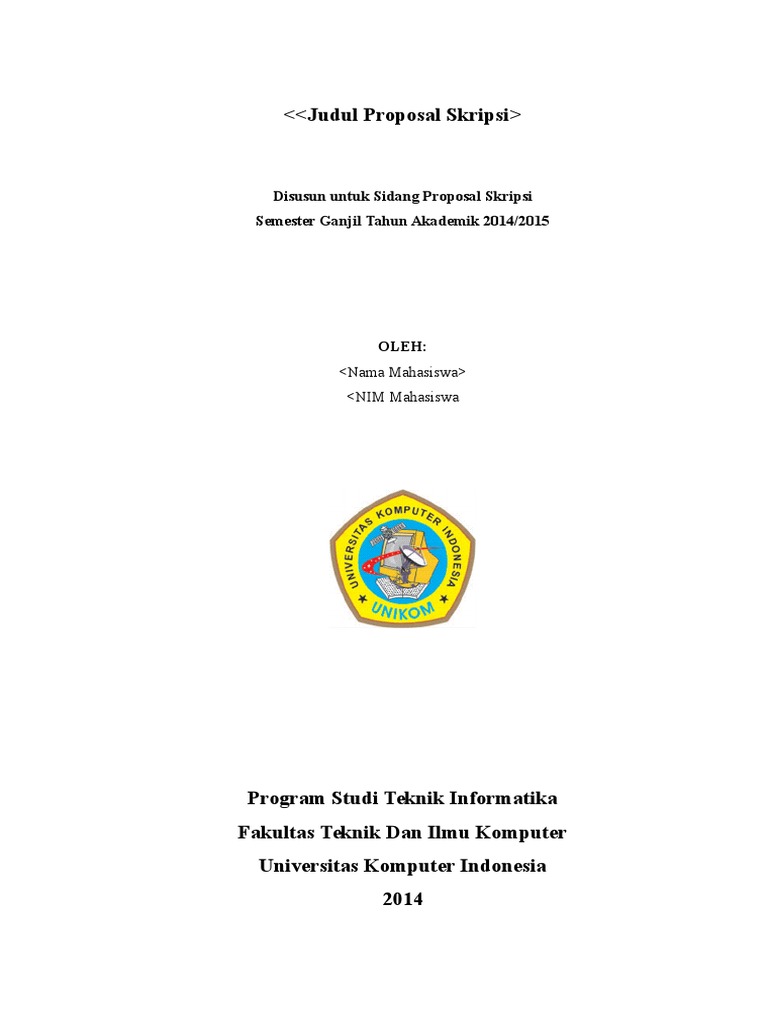 <<Judul Proposal Skripsi>

Disusun untuk Sidang Proposal Skripsi
Semester Ganjil Tahun Akademik 2014/2015

OLEH:
<Nama Mahasiswa>
<NIM Mahasiswa

UNIVERSITAS KOMPUTER INDONESIA
UNIKOM

Program Studi Teknik Informatika
Fakultas Teknik Dan Ilmu Komputer
Universitas Komputer Indonesia
2014